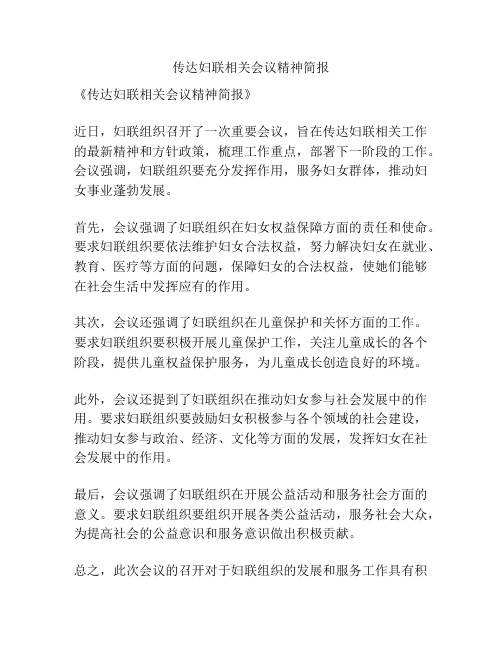 传达妇联相关会议精神简报

《传达妇联相关会议精神简报》

近日，妇联组织召开了一次重要会议，旨在传达妇联相关工作的最新精神和方针政策，梳理工作重点，部署下一阶段的工作。会议强调，妇联组织要充分发挥作用，服务妇女群体，推动妇女事业蓬勃发展。

首先，会议强调了妇联组织在妇女权益保障方面的责任和使命。要求妇联组织要依法维护妇女合法权益，努力解决妇女在就业、教育、医疗等方面的问题，保障妇女的合法权益，使她们能够在社会生活中发挥应有的作用。

其次，会议还强调了妇联组织在儿童保护和关怀方面的工作。要求妇联组织要积极开展儿童保护工作，关注儿童成长的各个阶段，提供儿童权益保护服务，为儿童成长创造良好的环境。

此外，会议还提到了妇联组织在推动妇女参与社会发展中的作用。要求妇联组织要鼓励妇女积极参与各个领域的社会建设，推动妇女参与政治、经济、文化等方面的发展，发挥妇女在社会发展中的作用。

最后，会议强调了妇联组织在开展公益活动和服务社会方面的意义。要求妇联组织要组织开展各类公益活动，服务社会大众，为提高社会的公益意识和服务意识做出积极贡献。

总之，此次会议的召开对于妇联组织的发展和服务工作具有积